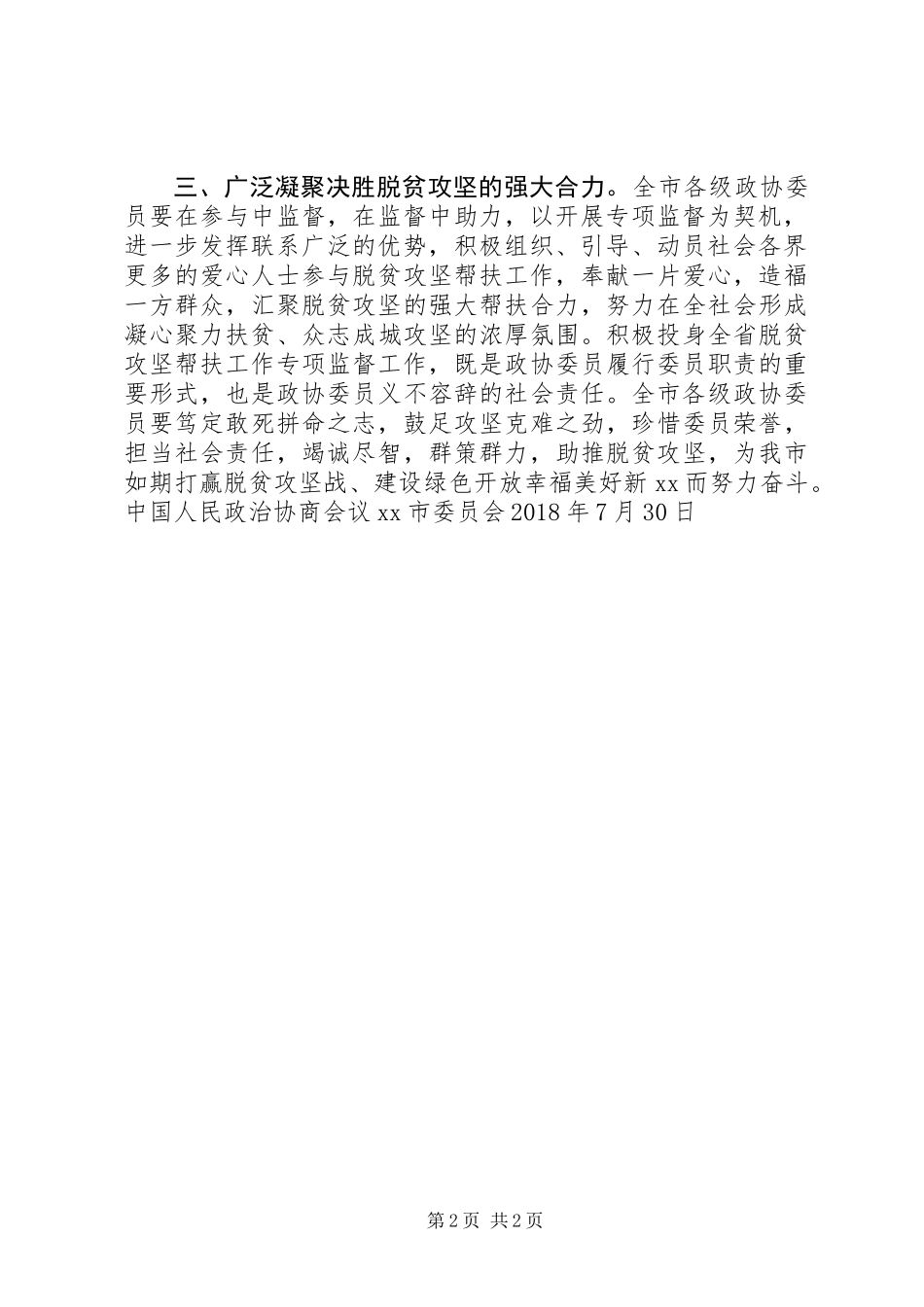 三、广泛凝聚决胜脱贫攻坚的强大合力。全市各级政协委员要在参与中监督，在监督中助力，以开展专项监督为契机，进一步发挥联系广泛的优势，积极组织、引导、动员社会各界更多的爱心人士参与脱贫攻坚帮扶工作，奉献一片爱心，造福一方群众，汇聚脱贫攻坚的强大帮扶合力，努力在全社会形成凝心聚力扶贫、众志成城攻坚的浓厚氛围。积极投身全省脱贫攻坚帮扶工作专项监督工作，既是政协委员履行委员职责的重要形式，也是政协委员义不容辞的社会责任。全市各级政协委员要笃定敢死拼命之志，鼓足攻坚克难之劲，珍惜委员荣誉，担当社会责任，竭诚尽智，群策群力，助推脱贫攻坚，为我市如期打赢脱贫攻坚战、建设绿色开放幸福美好新 xx 而努力奋斗。中国人民政治协商会议 xx 市委员会 2018 年 7 月 30 日

第 2 页 共 2 页